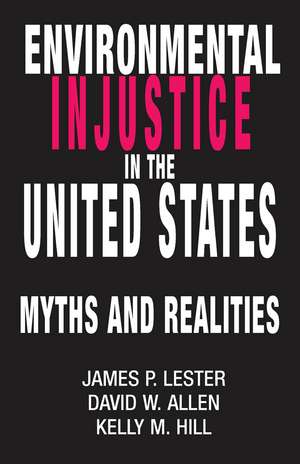 ENVIRONMENTAL
INJUSTICE
IN THE
UNITED STATES

MYTHS AND REALITIES

JAMES P. LESTER
DAVID W. ALLEN
KELLY M. HILL